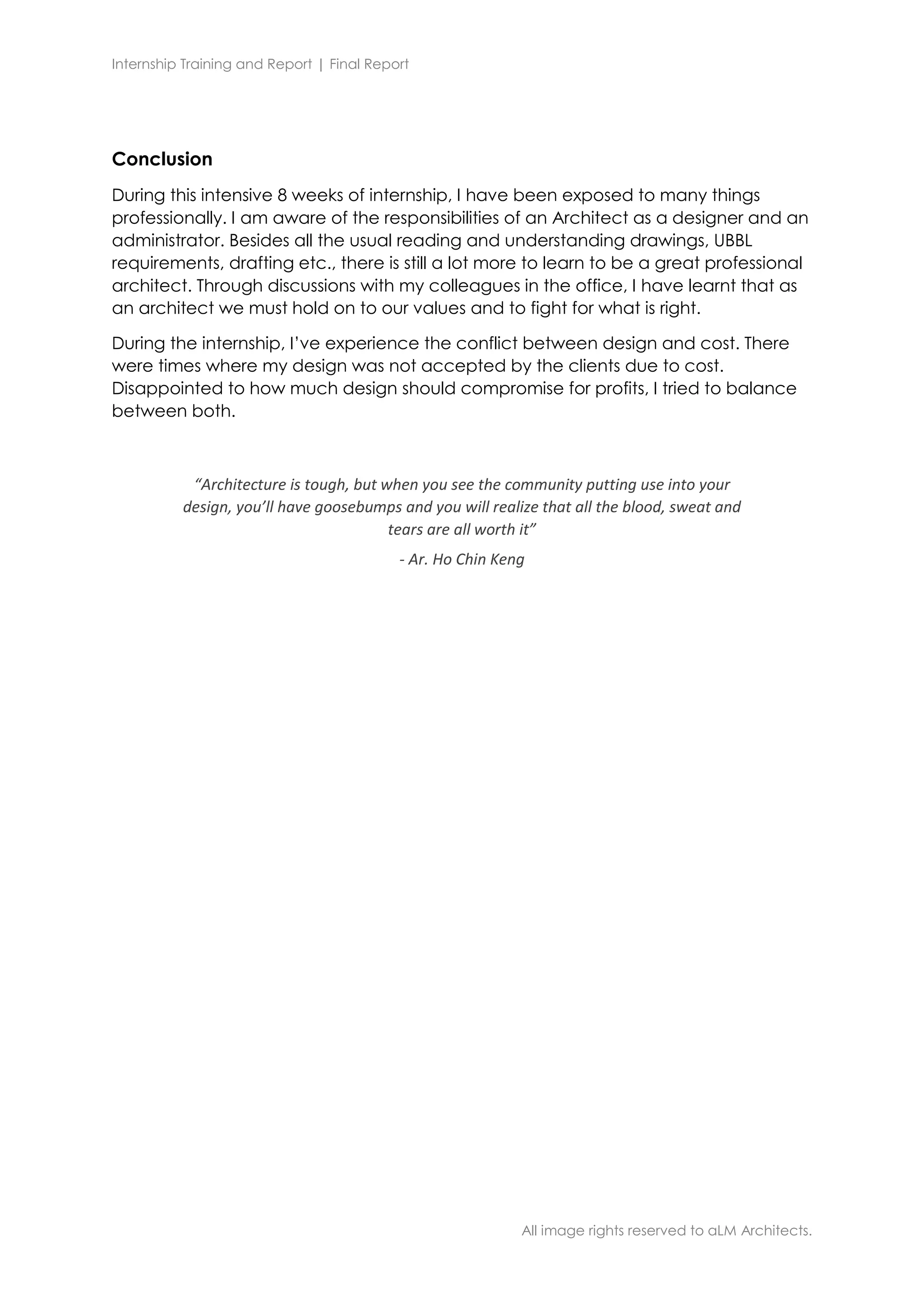 Internship Training and Report | Final Report

Conclusion

During this intensive 8 weeks of internship, I have been exposed to many things professionally. I am aware of the responsibilities of an Architect as a designer and an administrator. Besides all the usual reading and understanding drawings, UBBL requirements, drafting etc., there is still a lot more to learn to be a great professional architect. Through discussions with my colleagues in the office, I have learnt that as an architect we must hold on to our values and to fight for what is right.

During the internship, I've experience the conflict between design and cost. There were times where my design was not accepted by the clients due to cost. Disappointed to how much design should compromise for profits, I tried to balance between both.

"Architecture is tough, but when you see the community putting use into your design, you'll have goosebumps and you will realize that all the blood, sweat and tears are all worth it"

- Ar. Ho Chin Keng

All image rights reserved to aLM Architects.